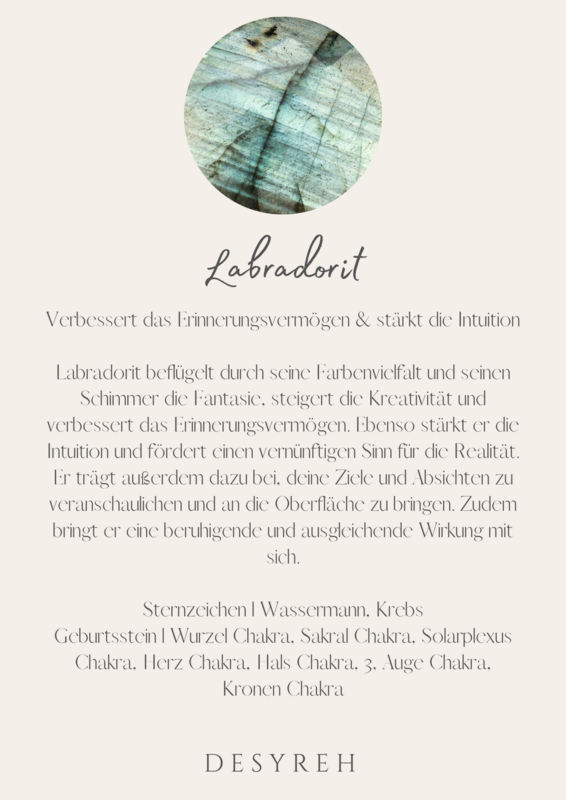 Labradorit

Verbessert das Erinnerungsvermögen & stärkt die Intuition

Labradorit beflügelt durch seine Farbenvielfalt und seinen Schimmer die Fantasie, steigert die Kreativität und verbessert das Erinnerungsvermögen. Ebenso stärkt er die Intuition und fördert einen vernünftigen Sinn für die Realität. Er trägt außerdem dazu bei, deine Ziele und Absichten zu veranschaulichen und an die Oberfläche zu bringen. Zudem bringt er eine beruhigende und ausgleichende Wirkung mit sich.

Sternzeichen | Wassermann, Krebs
Geburtsstein | Wurzel Chakra, Sakral Chakra, Solarplexus Chakra, Herz Chakra, Hals Chakra, 3. Auge Chakra, Kronen Chakra

DESYREH